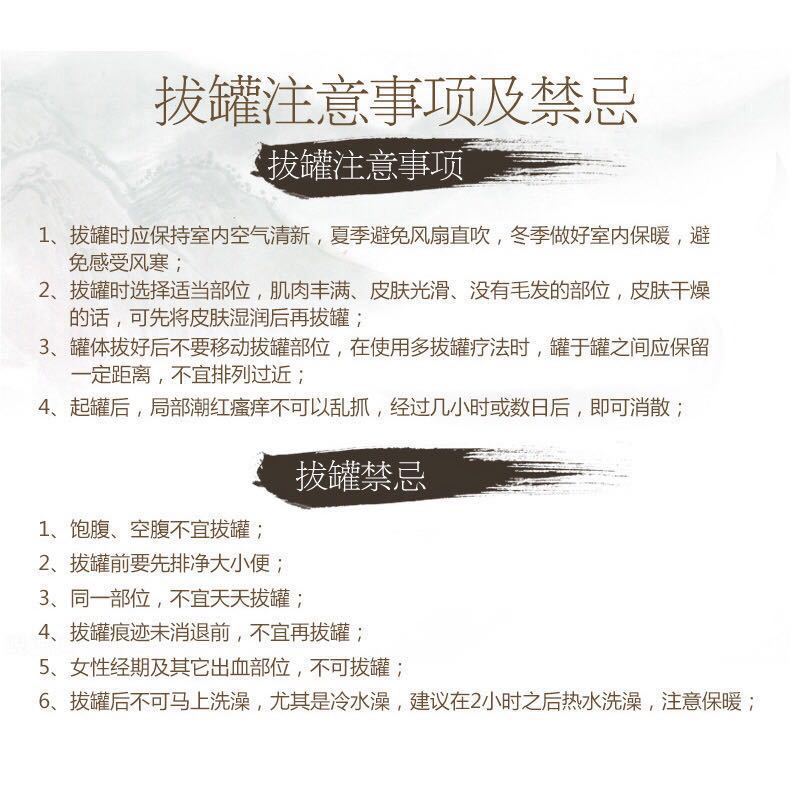 拔罐注意事项及禁忌

拔罐注意事项

1、拔罐时应保持室内空气清新，夏季避免风扇直吹，冬季做好室内保暖，避免感受风寒；
2、拔罐时选择适当部位，肌肉丰满、皮肤光滑、没有毛发的部位，皮肤干燥的话，可先将皮肤湿润后再拔罐；
3、罐体拔好后不要移动拔罐部位，在使用多拔罐疗法时，罐于罐之间应保留一定距离，不宜排列过近；
4、起罐后，局部潮红瘙痒不可以乱抓，经过几小时或数日后，即可消散；

拔罐禁忌

1、饱腹、空腹不宜拔罐；
2、拔罐前要先排净大小便；
3、同一部位，不宜天天拔罐；
4、拔罐痕迹未消退前，不宜再拔罐；
5、女性经期及其它出血部位，不可拔罐；
6、拔罐后不可马上洗澡，尤其是冷水澡，建议在2小时之后热水洗澡，注意保暖；